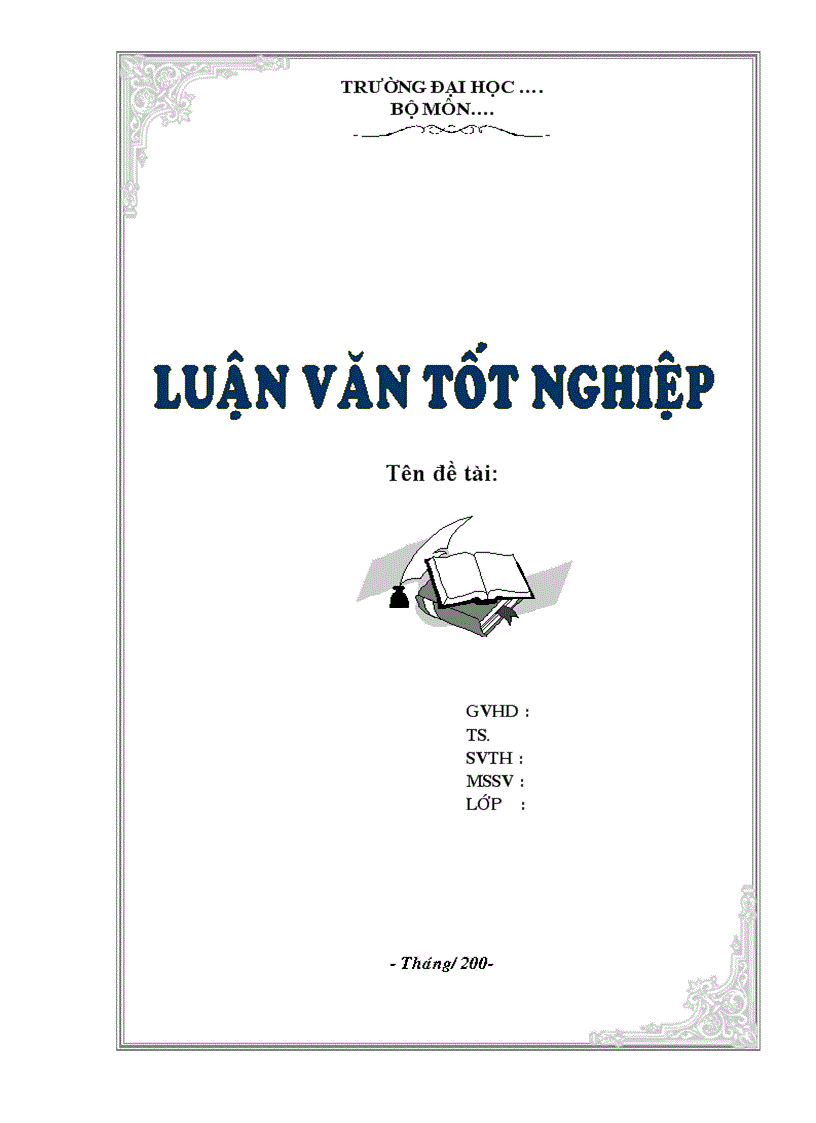 TRƯỜNG ĐẠI HỌC ….
BỘ MÔN….

LUẬN VĂN TỐT NGHIỆP

Tên đề tài:

GVHD :
TS.
SVTH :
MSSV :
LỚP :

- Tháng/ 200-